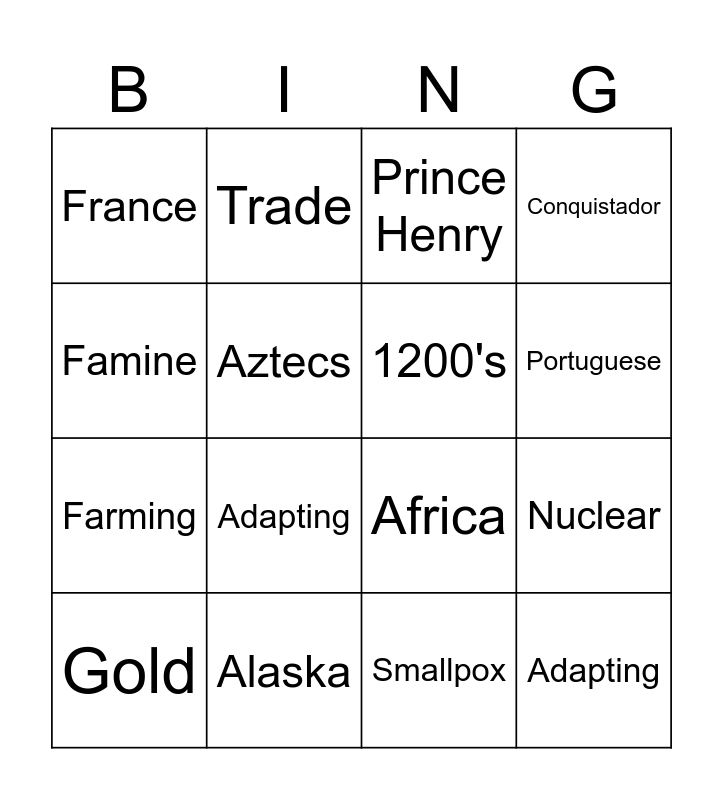 | B | I | N | G |
|---|---|---|---|
| France | Trade | Prince Henry | Conquistador |
| Famine | Aztecs | 1200's | Portuguese |
| Farming | Adapting | Africa | Nuclear |
| Gold | Alaska | Smallpox | Adapting |